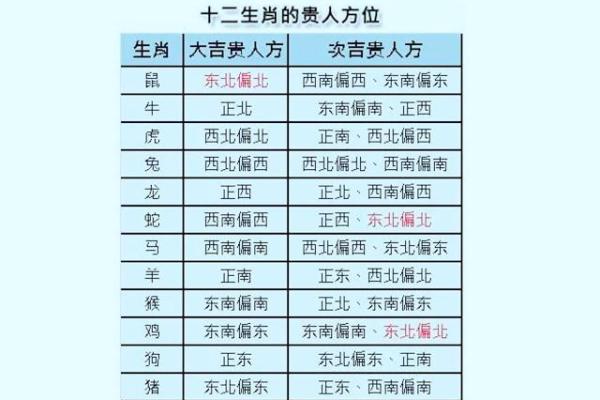 十二生肖的贵人方位

| 生肖 | 大吉贵人方 | 次吉贵人方 |
|---|---|---|
| 鼠 | 东北偏北 | 西南偏西、东南偏东 |
| 牛 | 正北 | 东南偏南、正西 |
| 虎 | 西北偏北 | 正南、西北偏西 |
| 兔 | 西北偏西 | 西北偏北、西南偏南 |
| 龙 | 正西 | 正北、西南偏西 |
| 蛇 | 西南偏西 | 正西、东北偏北 |
| 马 | 西南偏南 | 西北偏西、东北偏东 |
| 羊 | 正南 | 正东、西北偏北 |
| 猴 | 东南偏南 | 正北、东南偏东 |
| 鸡 | 东南偏东 | 东南偏南、东北偏北 |
| 狗 | 正东 | 东北偏东、正南 |
| 猪 | 东北偏东 | 正东、西南偏南 |